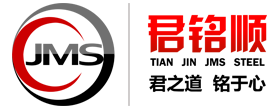 JMS

君铭顺

TIAN JIN JMS STEEL

君之道 铭于心